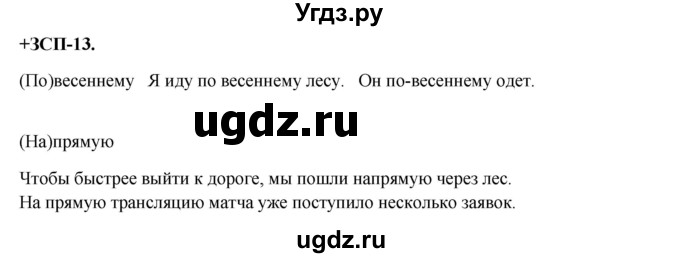 Угдз.ру

+ЗСП-13.

(По)весеннему Я иду по весеннему лесу. Он по-весеннему одет.

ugdz.ru

(На)прямую

Чтобы быстрее выйти к дороге, мы пошли напрямую через лес.
На прямую трансляцию матча уже поступило несколько заявок.

ugdz.ru